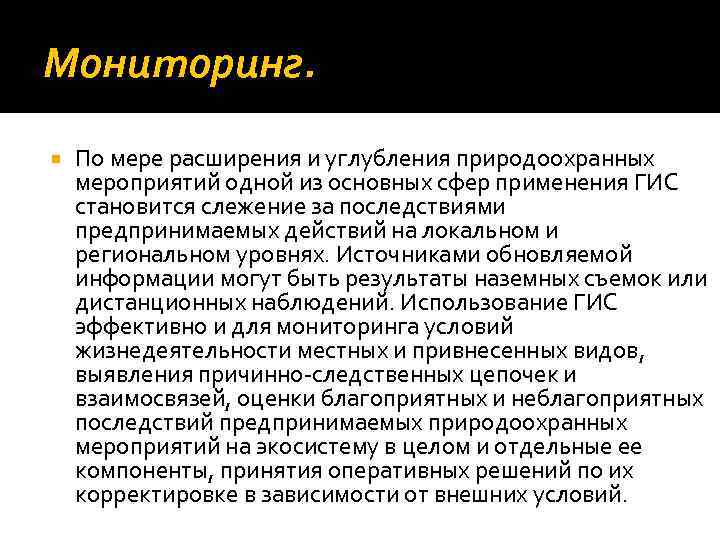 Мониторинг.

По мере расширения и углубления природоохранных мероприятий одной из основных сфер применения ГИС становится слежение за последствиями предпринимаемых действий на локальном и региональном уровнях. Источниками обновляемой информации могут быть результаты наземных съемок или дистанционных наблюдений. Использование ГИС эффективно и для мониторинга условий жизнедеятельности местных и привнесенных видов, выявления причинно-следственных цепочек и взаимосвязей, оценки благоприятных и неблагоприятных последствий предпринимаемых природоохранных мероприятий на экосистему в целом и отдельные ее компоненты, принятия оперативных решений по их корректировке в зависимости от внешних условий.